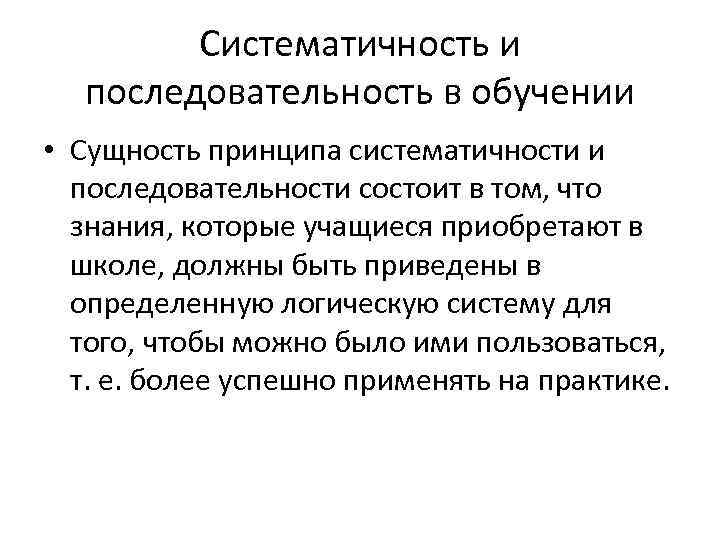 Систематичность и последовательность в обучении

• Сущность принципа систематичности и последовательности состоит в том, что знания, которые учащиеся приобретают в школе, должны быть приведены в определенную логическую систему для того, чтобы можно было ими пользоваться, т. е. более успешно применять на практике.